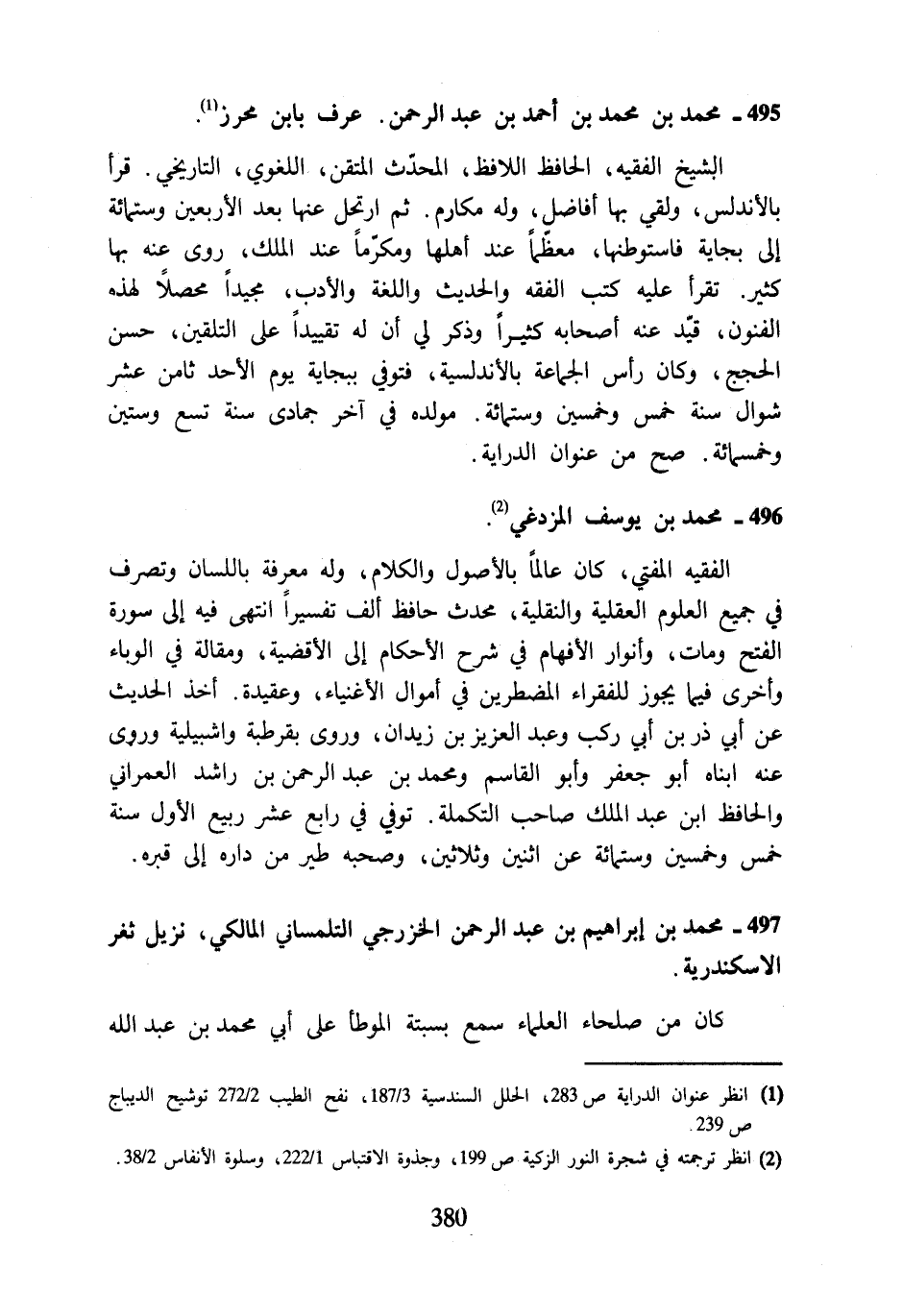 495 ـ محمد بن محمد بن أحمد بن عبد الرحمن. عرف بابن محرز$^{(1)}$.

الشيخ الفقيه، الحافظ اللافظ، المحدّث المتقن، اللغوي، التاريخي. قرأ بالأندلس، ولقي بها أفاضل، وله مكارم. ثم ارتحل عنها بعد الأربعين وستمائة إلى بجاية فاستوطنها، معظّماً عند أهلها ومكرّماً عند الملك، روى عنه بها كثير. تقرأ عليه كتب الفقه والحديث واللغة والأدب، مجيداً محصلاً لهذه الفنون، قيّد عنه أصحابه كثيراً وذكر لي أن له تقييداً على التلقين، حسن الحجج، وكان رأس الجماعة بالأندلسية، فتوفي ببجاية يوم الأحد ثامن عشر شوال سنة خمس وخمسين وستمائة. مولده في آخر جمادى سنة تسع وستين وخمسمائة. صح من عنوان الدراية.

496 ـ محمد بن يوسف المزدغي$^{(2)}$.

الفقيه المفتي، كان عالماً بالأصول والكلام، وله معرفة باللسان وتصرف في جميع العلوم العقلية والنقلية، محدث حافظ ألف تفسيراً انتهى فيه إلى سورة الفتح ومات، وأنوار الأفهام في شرح الأحكام إلى الأقضية، ومقالة في الوباء وأخرى فيما يجوز للفقراء المضطرين في أموال الأغنياء، وعقيدة. أخذ الحديث عن أبي ذر بن أبي ركب وعبد العزيز بن زيدان، وروى بقرطبة واشبيلية وروى عنه ابناه أبو جعفر وأبو القاسم ومحمد بن عبد الرحمن بن راشد العمراني والحافظ ابن عبد الملك صاحب التكملة. توفي في رابع عشر ربيع الأول سنة خمس وخمسين وستمائة عن اثنين وثلاثين، وصحبه طير من داره إلى قبره.

497 ـ محمد بن إبراهيم بن عبد الرحمن الخزرجي التلمساني المالكي، نزيل ثغر الاسكندرية.

كان من صلحاء العلماء سمع بسبتة الموطأ على أبي محمد بن عبد الله

(1) انظر عنوان الدراية ص 283، الحلل السندسية 187/3، نفح الطيب 272/2 توشيح الديباج ص 239.

(2) انظر ترجمته في شجرة النور الزكية ص 199، وجذوة الاقتباس 222/1، وسلوة الأنفاس 38/2.

380